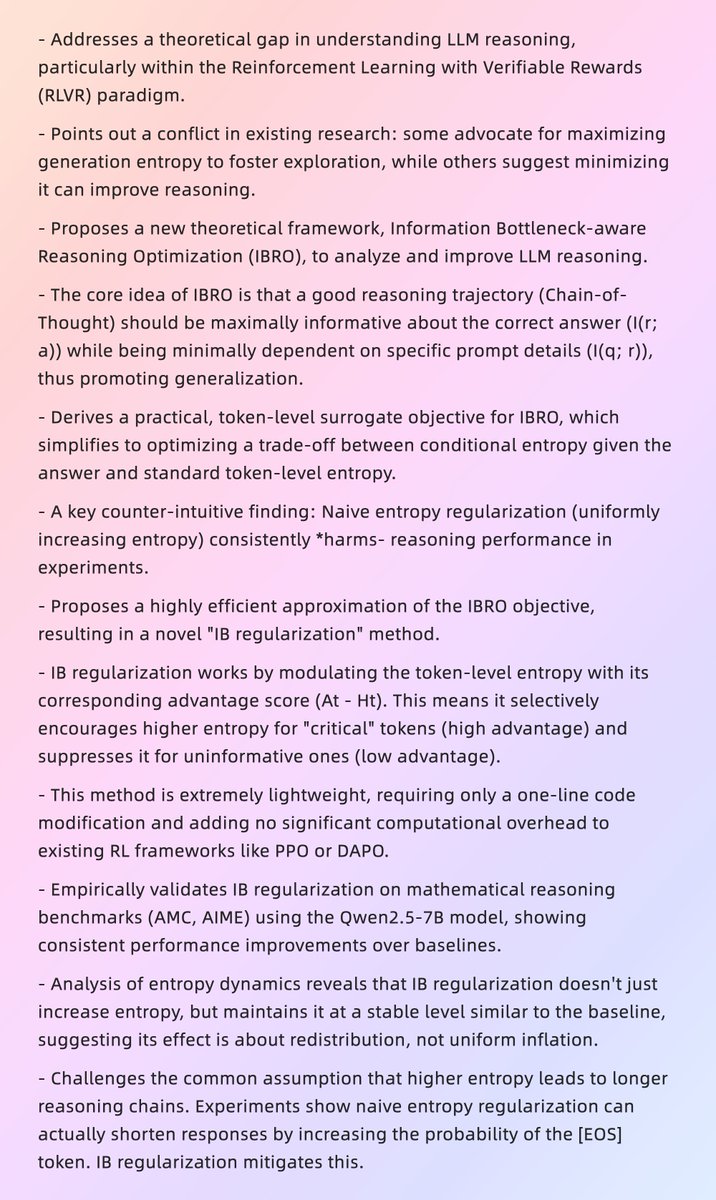 - Addresses a theoretical gap in understanding LLM reasoning, particularly within the Reinforcement Learning with Verifiable Rewards (RLVR) paradigm.

- Points out a conflict in existing research: some advocate for maximizing generation entropy to foster exploration, while others suggest minimizing it can improve reasoning.

- Proposes a new theoretical framework, Information Bottleneck-aware Reasoning Optimization (IBRO), to analyze and improve LLM reasoning.

- The core idea of IBRO is that a good reasoning trajectory (Chain-of-Thought) should be maximally informative about the correct answer (I(r; a)) while being minimally dependent on specific prompt details (I(q; r)), thus promoting generalization.

- Derives a practical, token-level surrogate objective for IBRO, which simplifies to optimizing a trade-off between conditional entropy given the answer and standard token-level entropy.

- A key counter-intuitive finding: Naive entropy regularization (uniformly increasing entropy) consistently *harms- reasoning performance in experiments.

- Proposes a highly efficient approximation of the IBRO objective, resulting in a novel "IB regularization" method.

- IB regularization works by modulating the token-level entropy with its corresponding advantage score (At - Ht). This means it selectively encourages higher entropy for "critical" tokens (high advantage) and suppresses it for uninformative ones (low advantage).

- This method is extremely lightweight, requiring only a one-line code modification and adding no significant computational overhead to existing RL frameworks like PPO or DAPO.

- Empirically validates IB regularization on mathematical reasoning benchmarks (AMC, AIME) using the Qwen2.5-7B model, showing consistent performance improvements over baselines.

- Analysis of entropy dynamics reveals that IB regularization doesn't just increase entropy, but maintains it at a stable level similar to the baseline, suggesting its effect is about redistribution, not uniform inflation.

- Challenges the common assumption that higher entropy leads to longer reasoning chains. Experiments show naive entropy regularization can actually shorten responses by increasing the probability of the [EOS] token. IB regularization mitigates this.